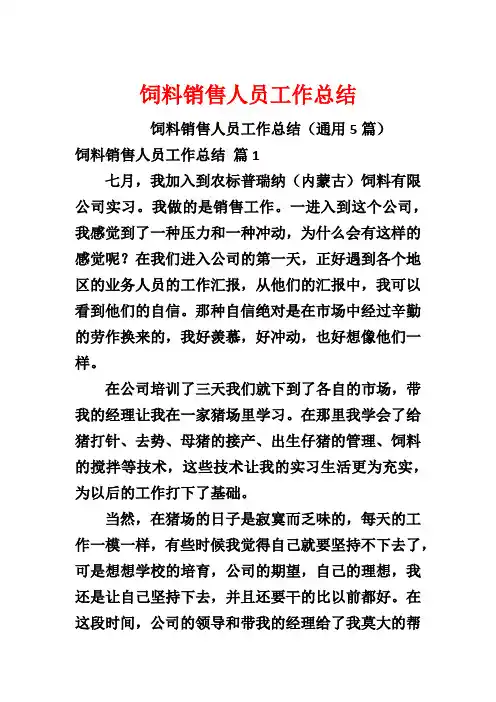 饲料销售人员工作总结

饲料销售人员工作总结（通用5篇）

饲料销售人员工作总结 篇1

七月，我加入到农标普瑞纳（内蒙古）饲料有限公司实习。我做的是销售工作。一进入到这个公司，我感觉到了一种压力和一种冲动，为什么会有这样的感觉呢？在我们进入公司的第一天，正好遇到各个地区的业务人员的工作汇报，从他们的汇报中，我可以看到他们的自信。那种自信绝对是在市场中经过辛勤的劳作换来的，我好羡慕，好冲动，也好想像他们一样。

在公司培训了三天我们就下到了各自的市场，带我的经理让我在一家猪场里学习。在那里我学会了给猪打针、去势、母猪的接产、出生仔猪的管理、饲料的搅拌等技术，这些技术让我的实习生活更为充实，为以后的工作打下了基础。

当然，在猪场的日子是寂寞而乏味的，每天的工作一模一样，有些时候我觉得自己就要坚持不下去了，可是想想学校的培育，公司的期望，自己的理想，我还是让自己坚持下去，并且还要干的比以前都好。在这段时间，公司的领导和带我的经理给了我莫大的帮